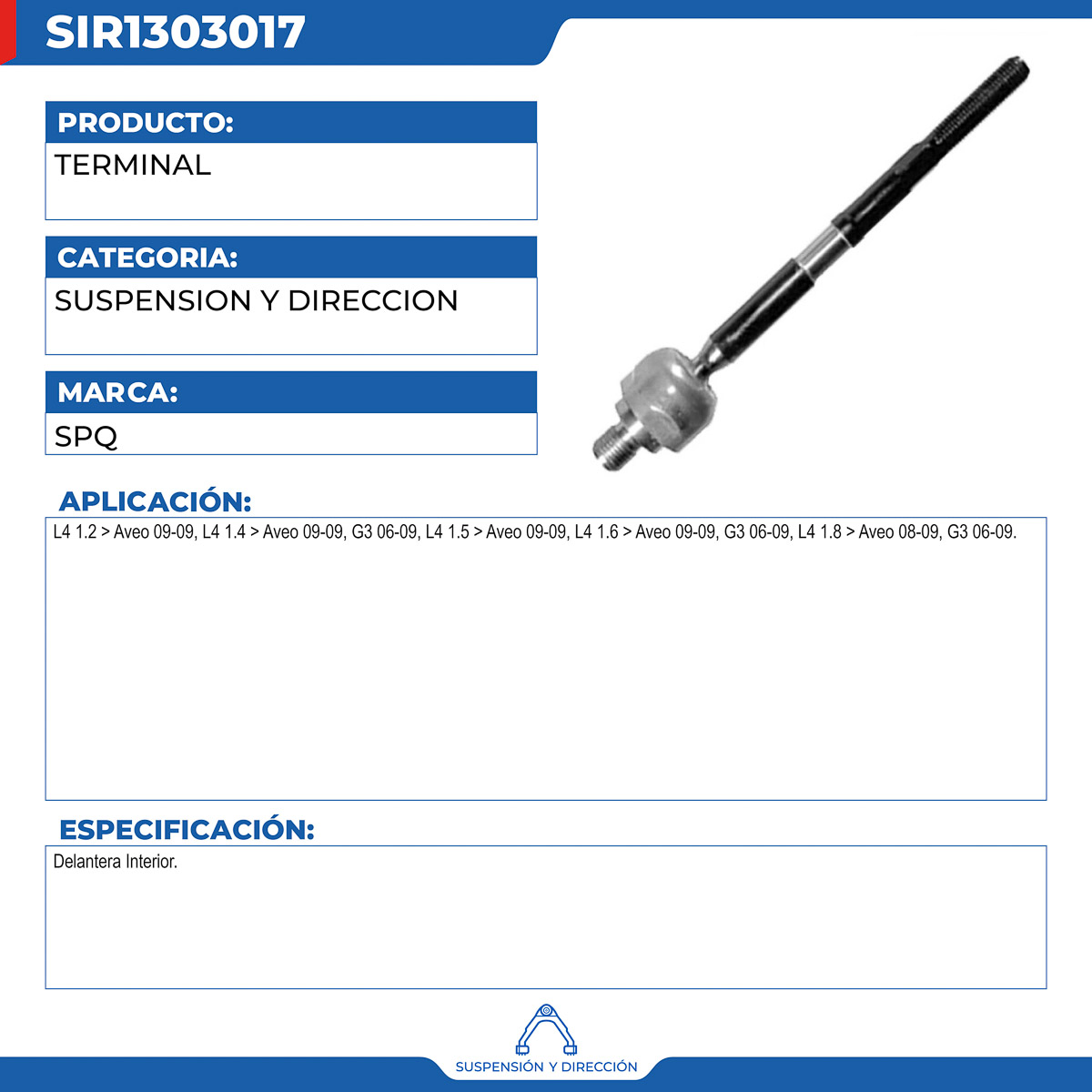 SIR1303017

PRODUCTO:
TERMINAL

CATEGORIA:
SUSPENSION Y DIRECCION

MARCA:
SPQ

APLICACIÓN:
L4 1.2 > Aveo 09-09, L4 1.4 > Aveo 09-09, G3 06-09, L4 1.5 > Aveo 09-09, L4 1.6 > Aveo 09-09, G3 06-09, L4 1.8 > Aveo 08-09, G3 06-09.

ESPECIFICACIÓN:
Delantera Interior.

SUSPENSIÓN Y DIRECCIÓN